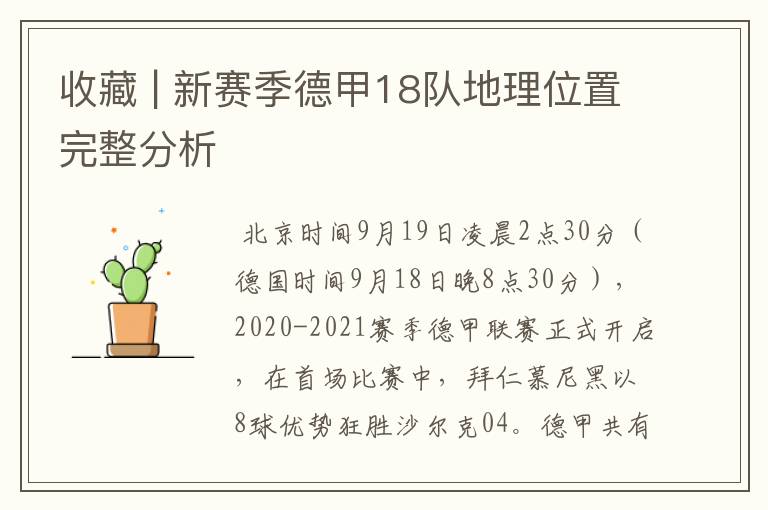 收藏 | 新赛季德甲18队地理位置完整分析

北京时间9月19日凌晨2点30分（德国时间9月18日晚8点30分），2020-2021赛季德甲联赛正式开启，在首场比赛中，拜仁慕尼黑以8球优势狂胜沙尔克04。德甲共有